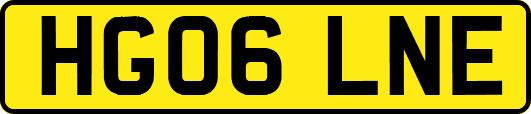 HG06 LNE